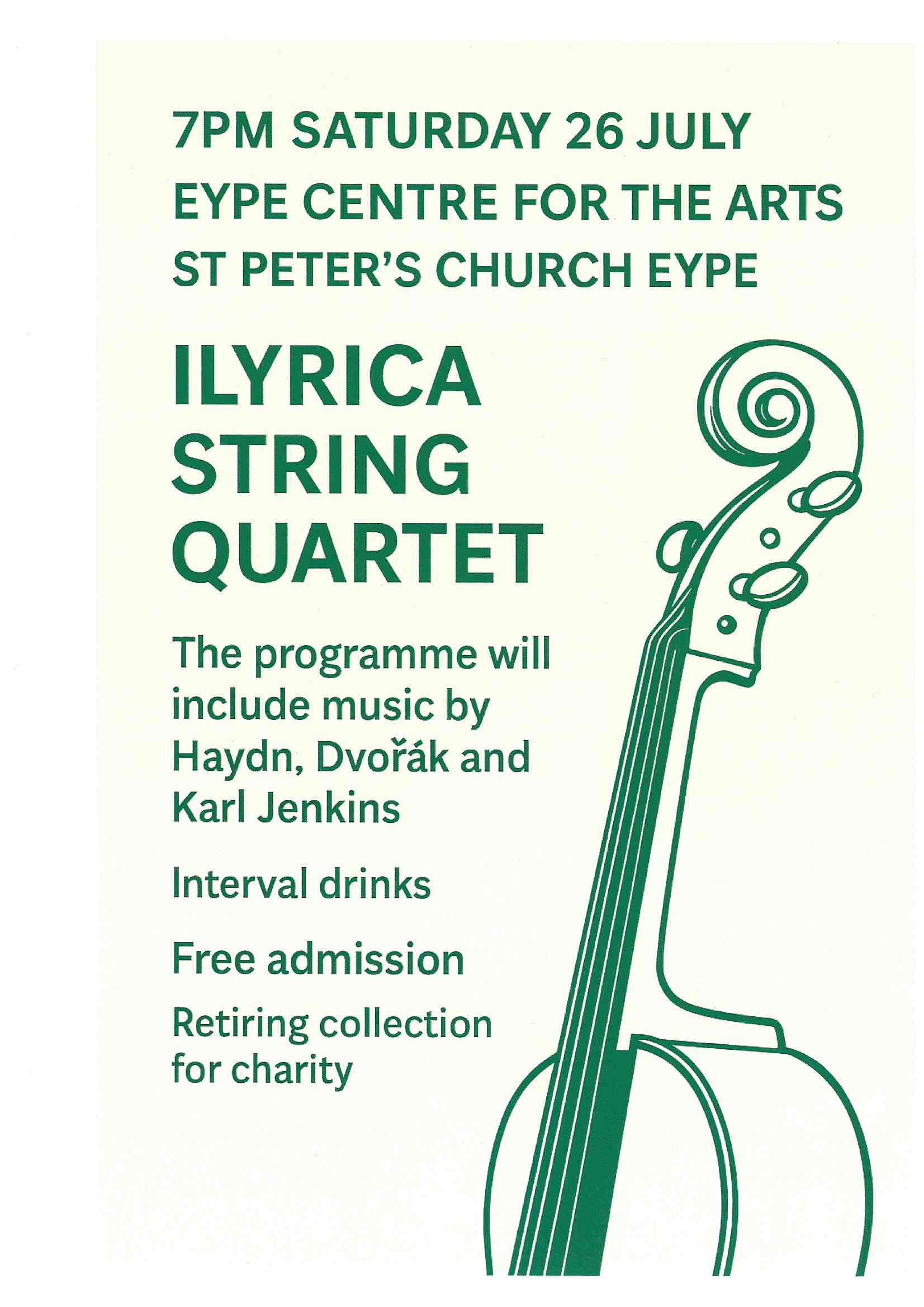 7PM SATURDAY 26 JULY
EYPE CENTRE FOR THE ARTS
ST PETER'S CHURCH EYPE

ILYRICA
STRING
QUARTET

The programme will include music by Haydn, Dvořák and Karl Jenkins

Interval drinks

Free admission

Retiring collection for charity